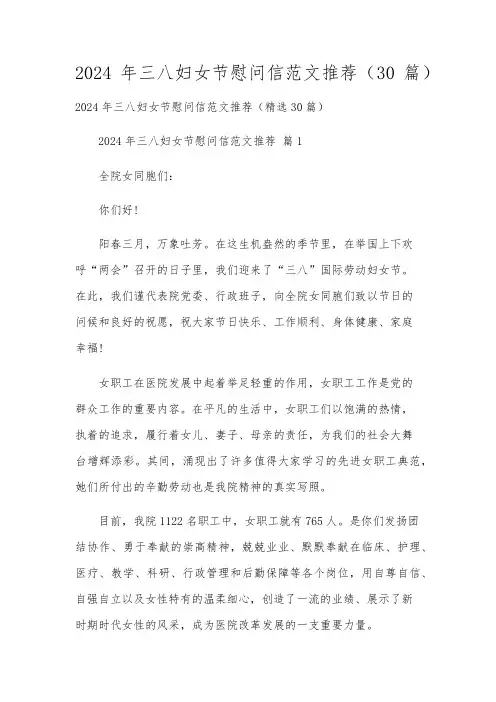 2024 年三八妇女节慰问信范文推荐（30 篇）

2024 年三八妇女节慰问信范文推荐（精选 30 篇）

2024 年三八妇女节慰问信范文推荐 篇 1

全院女同胞们：

你们好！

阳春三月，万象吐芳。在这生机盎然的季节里，在举国上下欢呼“两会”召开的日子里，我们迎来了“三八”国际劳动妇女节。在此，我们谨代表院党委、行政班子，向全院女同胞们致以节日的问候和良好的祝愿，祝大家节日快乐、工作顺利、身体健康、家庭幸福！

女职工在医院发展中起着举足轻重的作用，女职工工作是党的群众工作的重要内容。在平凡的生活中，女职工们以饱满的热情，执着的追求，履行着女儿、妻子、母亲的责任，为我们的社会大舞台增辉添彩。其间，涌现出了许多值得大家学习的先进女职工典范，她们所付出的辛勤劳动也是我院精神的真实写照。

目前，我院 1122 名职工中，女职工就有 765 人。是你们发扬团结协作、勇于奉献的崇高精神，兢兢业业、默默奉献在临床、护理、医疗、教学、科研、行政管理和后勤保障等各个岗位，用自尊自信、自强自立以及女性特有的温柔细心，创造了一流的业绩、展示了新时期时代女性的风采，成为医院改革发展的一支重要力量。